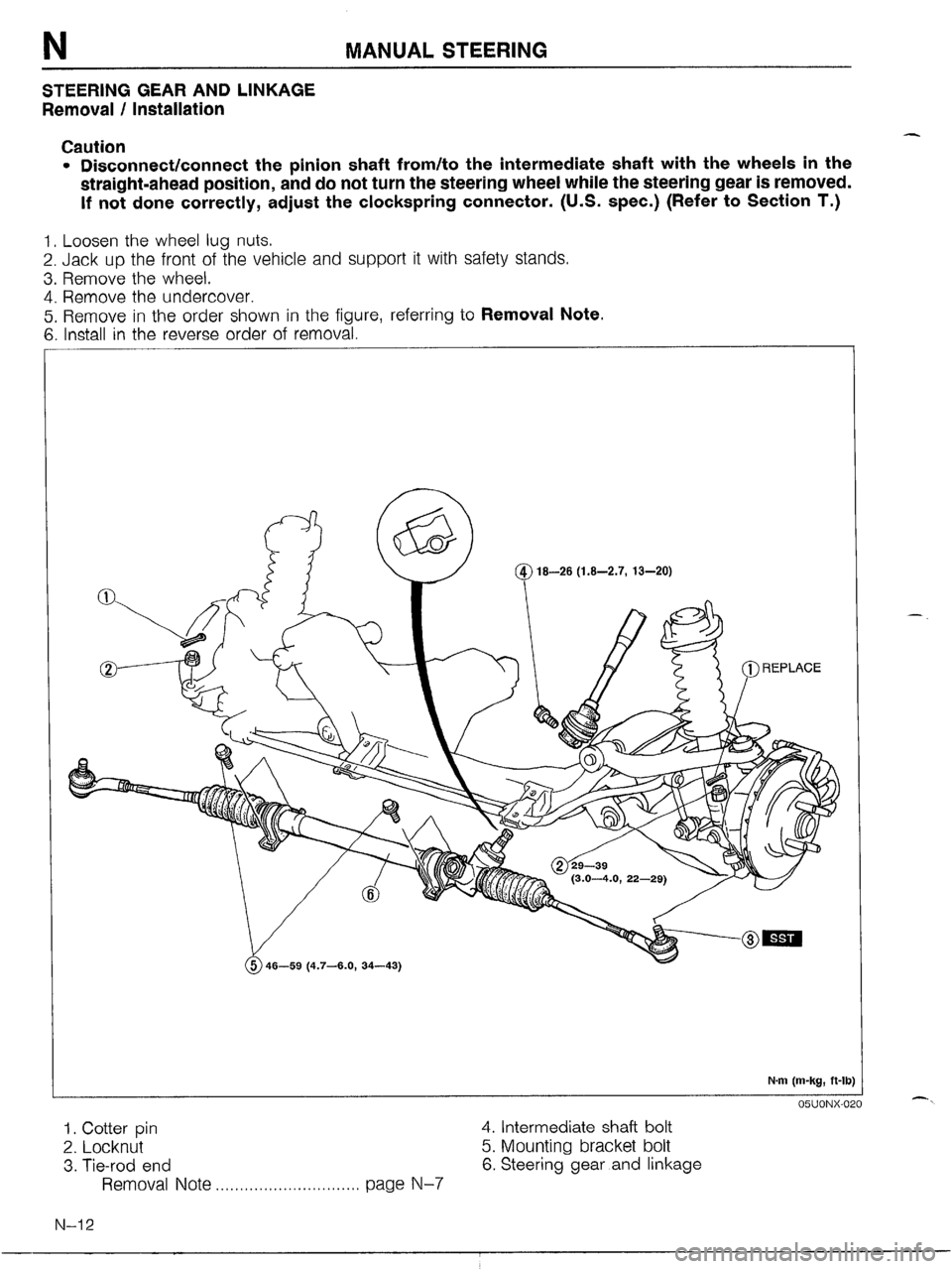 N MANUAL STEERING

STEERING GEAR AND LINKAGE
Removal / Installation

Caution
• Disconnect/connect the pinion shaft from/to the intermediate shaft with the wheels in the straight-ahead position, and do not turn the steering wheel while the steering gear is removed. If not done correctly, adjust the clockspring connector. (U.S. spec.) (Refer to Section T.)

1. Loosen the wheel lug nuts.
2. Jack up the front of the vehicle and support it with safety stands.
3. Remove the wheel.
4. Remove the undercover.
5. Remove in the order shown in the figure, referring to Removal Note.
6. Install in the reverse order of removal.

④ 18—26 (1.8—2.7, 13—20)
①
②
① REPLACE
② 29—39 (3.0—4.0, 22—29)
⑥
③ SST
⑤ 46—59 (4.7—6.0, 34—43)
N·m (m-kg, ft-lb)
05U0NX-020

1. Cotter pin
2. Locknut
3. Tie-rod end
Removal Note .............................. page N–7
4. Intermediate shaft bolt
5. Mounting bracket bolt
6. Steering gear and linkage

N–12

carmanualsonline.info